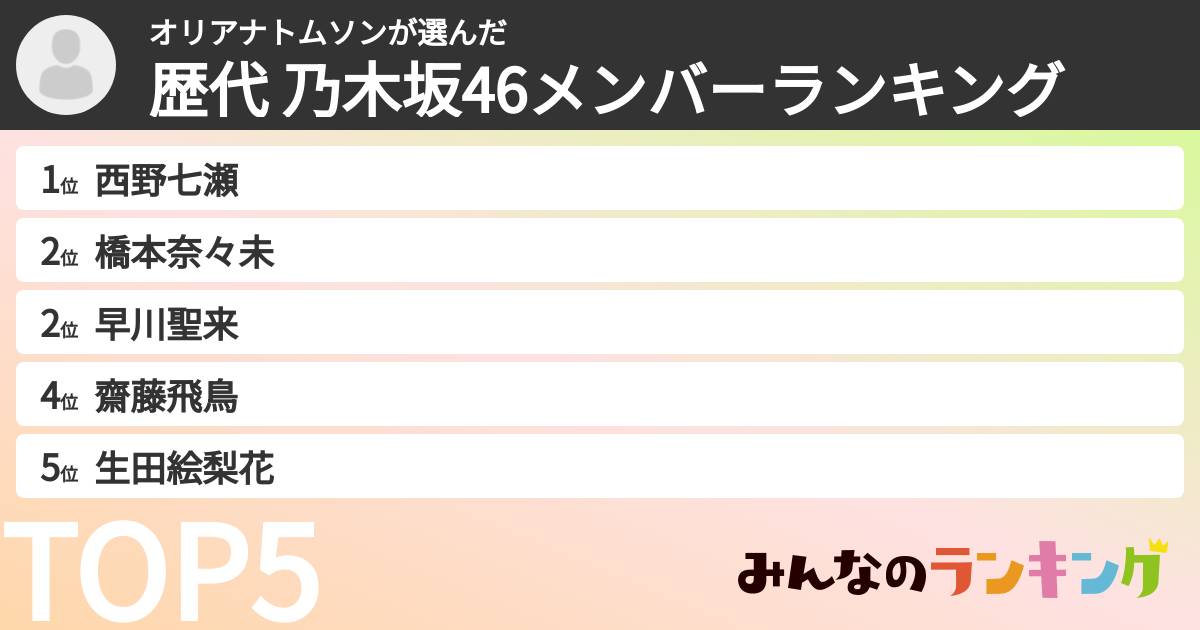 オリアナトムソンが選んだ
歴代 乃木坂46メンバーランキング

1位 西野七瀬
2位 橋本奈々未
2位 早川聖来
4位 齋藤飛鳥
5位 生田絵梨花

TOP5

みんなのランキング